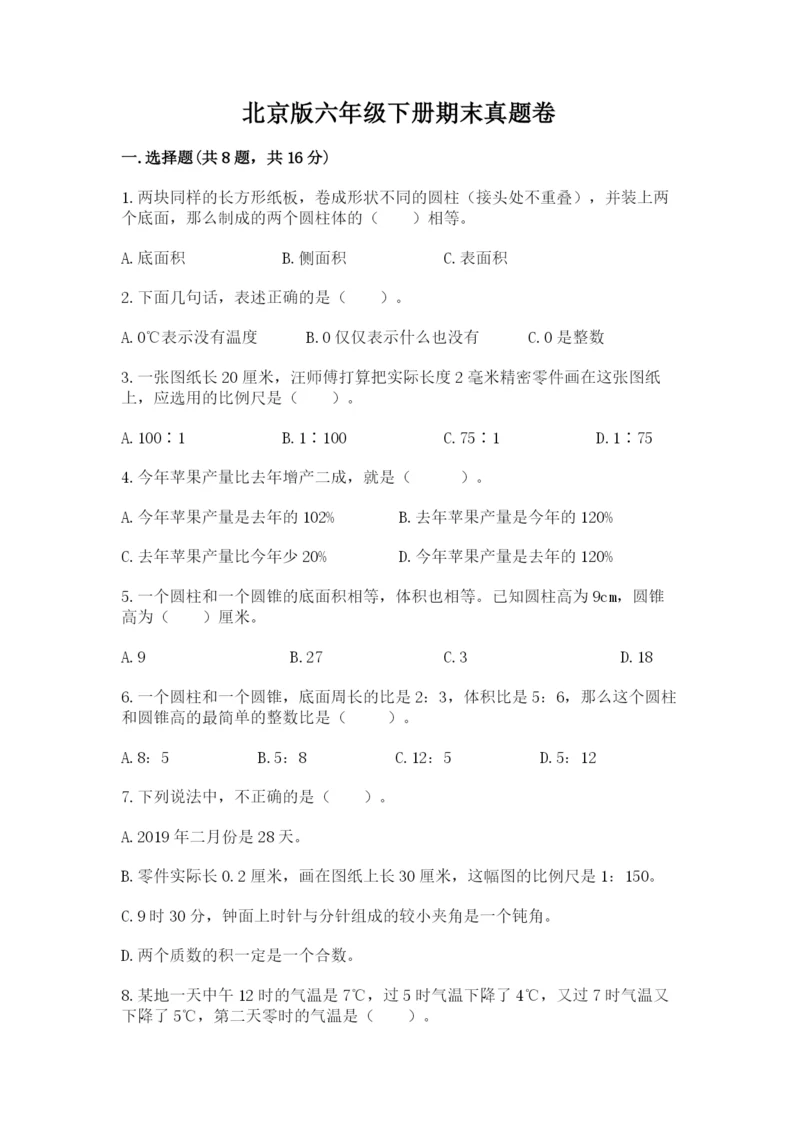 北京版六年级下册期末真题卷

一.选择题(共8题，共16分)

1.两块同样的长方形纸板，卷成形状不同的圆柱（接头处不重叠），并装上两个底面，那么制成的两个圆柱体的（　　）相等。

A.底面积　　　　B.侧面积　　　　C.表面积

2.下面几句话，表述正确的是（　　）。

A.0℃表示没有温度　　　B.0仅仅表示什么也没有　　　C.0是整数

3.一张图纸长20厘米，汪师傅打算把实际长度2毫米精密零件画在这张图纸上，应选用的比例尺是（　　）。

A.100∶1　　　B.1∶100　　　C.75∶1　　　D.1∶75

4.今年苹果产量比去年增产二成，就是（　　）。

A.今年苹果产量是去年的102%　　　B.去年苹果产量是今年的120%

C.去年苹果产量比今年少20%　　　D.今年苹果产量是去年的120%

5.一个圆柱和一个圆锥的底面积相等，体积也相等。已知圆柱高为9cm，圆锥高为（　　）厘米。

A.9　　　B.27　　　C.3　　　D.18

6.一个圆柱和一个圆锥，底面周长的比是2：3，体积比是5：6，那么这个圆柱和圆锥高的最简单的整数比是（　　）。

A.8：5　　　B.5：8　　　C.12：5　　　D.5：12

7.下列说法中，不正确的是（　　）。

A.2019年二月份是28天。

B.零件实际长0.2厘米，画在图纸上长30厘米，这幅图的比例尺是1：150。

C.9时30分，钟面上时针与分针组成的较小夹角是一个钝角。

D.两个质数的积一定是一个合数。

8.某地一天中午12时的气温是7℃，过5时气温下降了4℃，又过7时气温又下降了5℃，第二天零时的气温是（　　）。